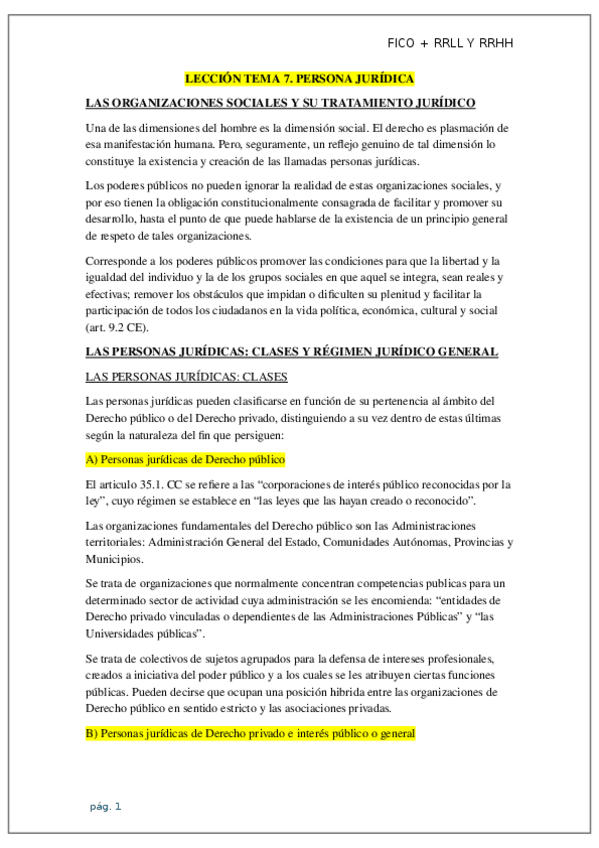 FICO + RRLL Y RRHH

LECCIÓN TEMA 7. PERSONA JURÍDICA

LAS ORGANIZACIONES SOCIALES Y SU TRATAMIENTO JURÍDICO

Una de las dimensiones del hombre es la dimensión social. El derecho es plasmación de esa manifestación humana. Pero, seguramente, un reflejo genuino de tal dimensión lo constituye la existencia y creación de las llamadas personas jurídicas.

Los poderes públicos no pueden ignorar la realidad de estas organizaciones sociales, y por eso tienen la obligación constitucionalmente consagrada de facilitar y promover su desarrollo, hasta el punto de que puede hablarse de la existencia de un principio general de respeto de tales organizaciones.

Corresponde a los poderes públicos promover las condiciones para que la libertad y la igualdad del individuo y la de los grupos sociales en que aquel se integra, sean reales y efectivas; remover los obstáculos que impidan o dificulten su plenitud y facilitar la participación de todos los ciudadanos en la vida política, económica, cultural y social (art. 9.2 CE).

LAS PERSONAS JURÍDICAS: CLASES Y RÉGIMEN JURÍDICO GENERAL

LAS PERSONAS JURÍDICAS: CLASES

Las personas jurídicas pueden clasificarse en función de su pertenencia al ámbito del Derecho público o del Derecho privado, distinguiendo a su vez dentro de estas últimas según la naturaleza del fin que persiguen:

A) Personas jurídicas de Derecho público

El articulo 35.1. CC se refiere a las “corporaciones de interés público reconocidas por la ley”, cuyo régimen se establece en “las leyes que las hayan creado o reconocido”.

Las organizaciones fundamentales del Derecho público son las Administraciones territoriales: Administración General del Estado, Comunidades Autónomas, Provincias y Municipios.

Se trata de organizaciones que normalmente concentran competencias publicas para un determinado sector de actividad cuya administración se les encomienda: “entidades de Derecho privado vinculadas o dependientes de las Administraciones Públicas” y “las Universidades públicas”.

Se trata de colectivos de sujetos agrupados para la defensa de intereses profesionales, creados a iniciativa del poder público y a los cuales se les atribuyen ciertas funciones públicas. Pueden decirse que ocupan una posición hibrida entre las organizaciones de Derecho público en sentido estricto y las asociaciones privadas.

B) Personas jurídicas de Derecho privado e interés público o general

pág. 1